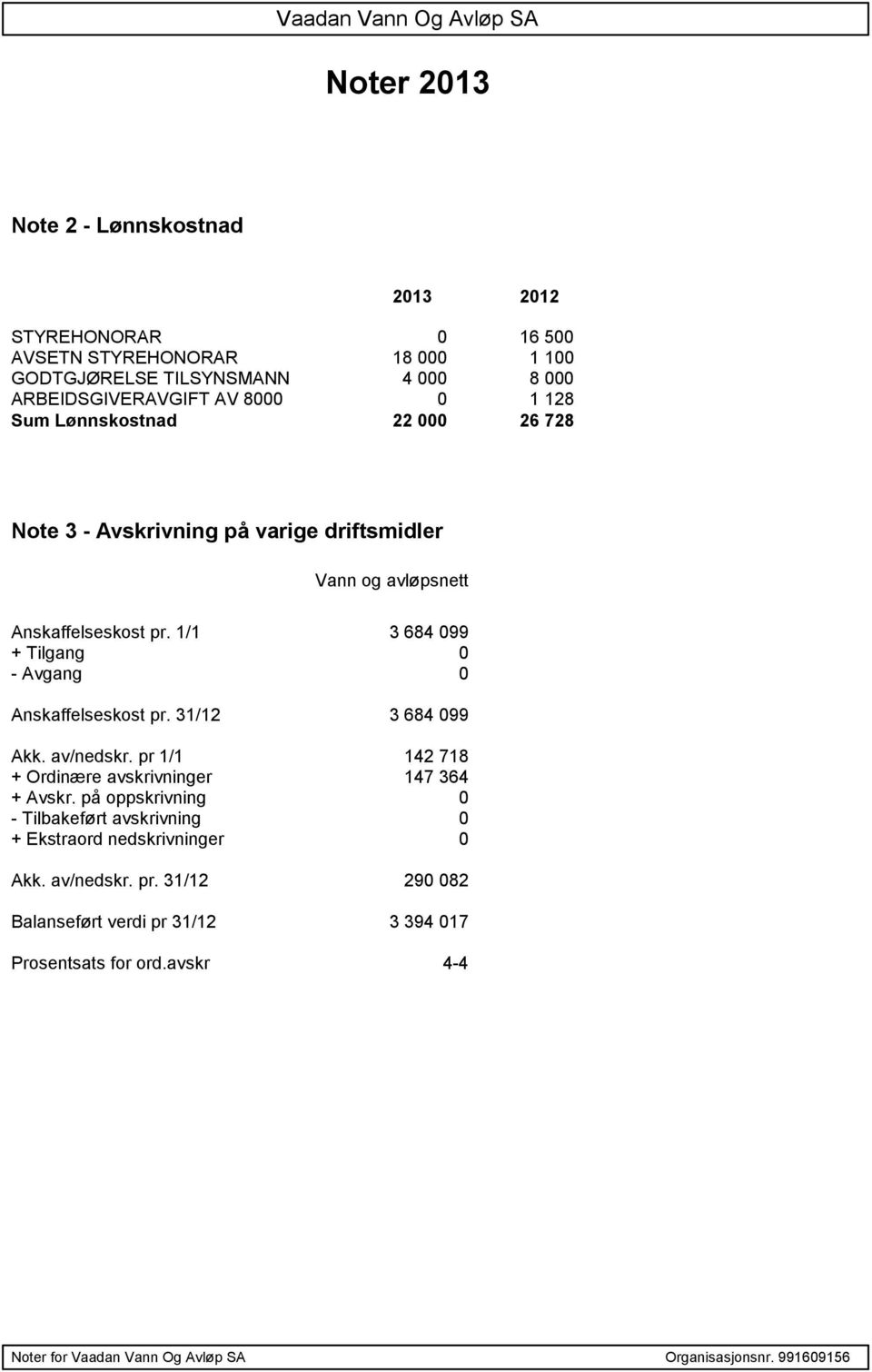 Vaadan Vann Og Avløp SA

Noter 2013

Note 2 - Lønnskostnad

| | 2013 | 2012 |
|---|---|---|
| STYREHONORAR | 0 | 16 500 |
| AVSETN STYREHONORAR | 18 000 | 1 100 |
| GODTGJØRELSE TILSYNSMANN | 4 000 | 8 000 |
| ARBEIDSGIVERAVGIFT AV 8000 | 0 | 1 128 |
| Sum Lønnskostnad | 22 000 | 26 728 |

Note 3 - Avskrivning på varige driftsmidler

| | Vann og avløpsnett |
|---|---|
| Anskaffelseskost pr. 1/1 | 3 684 099 |
| + Tilgang | 0 |
| - Avgang | 0 |
| Anskaffelseskost pr. 31/12 | 3 684 099 |
| Akk. av/nedskr. pr 1/1 | 142 718 |
| + Ordinære avskrivninger | 147 364 |
| + Avskr. på oppskrivning | 0 |
| - Tilbakeført avskrivning | 0 |
| + Ekstraord nedskrivninger | 0 |
| Akk. av/nedskr. pr. 31/12 | 290 082 |
| Balanseført verdi pr 31/12 | 3 394 017 |
| Prosentsats for ord.avskr | 4-4 |

Noter for Vaadan Vann Og Avløp SA Organisasjonsnr. 991609156